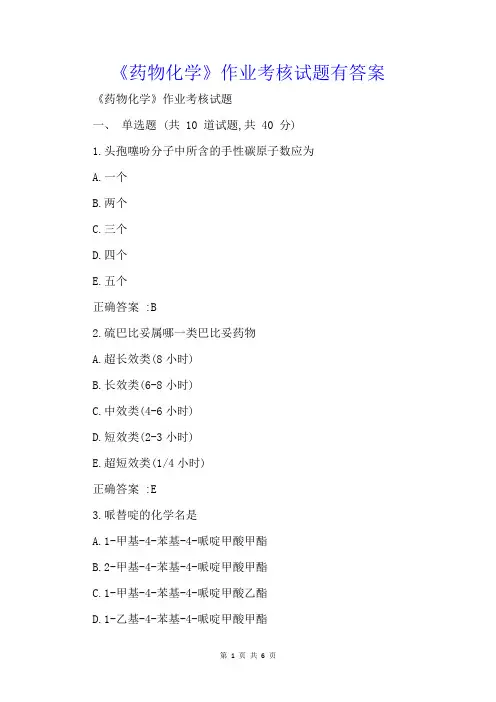 《药物化学》作业考核试题有答案

《药物化学》作业考核试题

一、 单选题 (共 10 道试题,共 40 分)

1.头孢噻吩分子中所含的手性碳原子数应为

A.一个

B.两个

C.三个

D.四个

E.五个

正确答案 :B

2.硫巴比妥属哪一类巴比妥药物

A.超长效类(8 小时)

B.长效类(6-8 小时)

C.中效类(4-6 小时)

D.短效类(2-3 小时)

E.超短效类(1/4 小时)

正确答案 :E

3.哌替啶的化学名是

A.1-甲基-4-苯基-4-哌啶甲酸甲酯

B.2-甲基-4-苯基-4-哌啶甲酸甲酯

C.1-甲基-4-苯基-4-哌啶甲酸乙酯

D.1-乙基-4-苯基-4-哌啶甲酸甲酯

第 1 页 共 6 页